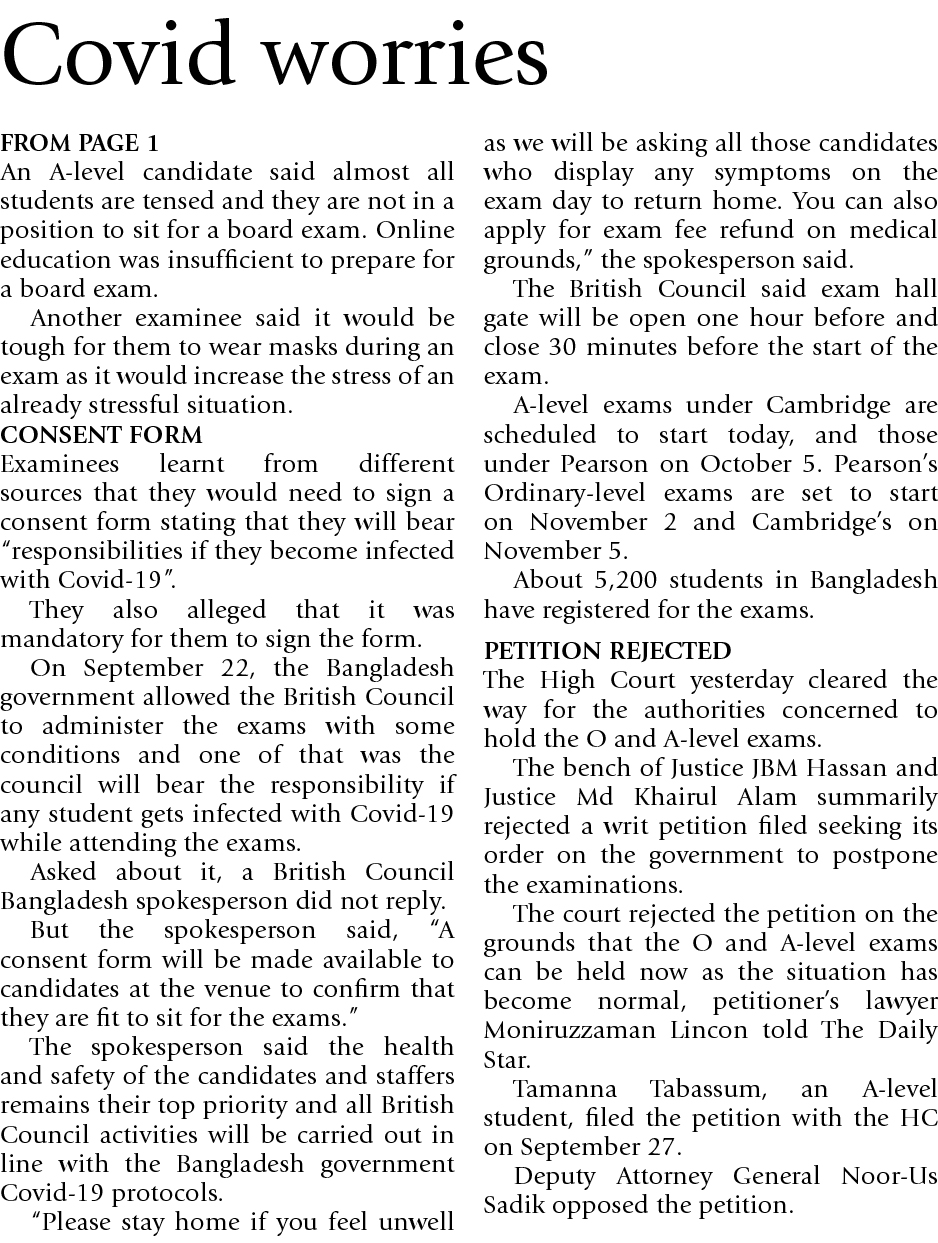 Covid worries

FROM PAGE 1
An A-level candidate said almost all students are tensed and they are not in a position to sit for a board exam. Online education was insufficient to prepare for a board exam.

Another examinee said it would be tough for them to wear masks during an exam as it would increase the stress of an already stressful situation.

CONSENT FORM
Examinees learnt from different sources that they would need to sign a consent form stating that they will bear "responsibilities if they become infected with Covid-19".

They also alleged that it was mandatory for them to sign the form.

On September 22, the Bangladesh government allowed the British Council to administer the exams with some conditions and one of that was the council will bear the responsibility if any student gets infected with Covid-19 while attending the exams.

Asked about it, a British Council Bangladesh spokesperson did not reply.

But the spokesperson said, "A consent form will be made available to candidates at the venue to confirm that they are fit to sit for the exams."

The spokesperson said the health and safety of the candidates and staffers remains their top priority and all British Council activities will be carried out in line with the Bangladesh government Covid-19 protocols.

"Please stay home if you feel unwell as we will be asking all those candidates who display any symptoms on the exam day to return home. You can also apply for exam fee refund on medical grounds," the spokesperson said.

The British Council said exam hall gate will be open one hour before and close 30 minutes before the start of the exam.

A-level exams under Cambridge are scheduled to start today, and those under Pearson on October 5. Pearson's Ordinary-level exams are set to start on November 2 and Cambridge's on November 5.

About 5,200 students in Bangladesh have registered for the exams.

PETITION REJECTED
The High Court yesterday cleared the way for the authorities concerned to hold the O and A-level exams.

The bench of Justice JBM Hassan and Justice Md Khairul Alam summarily rejected a writ petition filed seeking its order on the government to postpone the examinations.

The court rejected the petition on the grounds that the O and A-level exams can be held now as the situation has become normal, petitioner's lawyer Moniruzzaman Lincon told The Daily Star.

Tamanna Tabassum, an A-level student, filed the petition with the HC on September 27.

Deputy Attorney General Noor-Us Sadik opposed the petition.